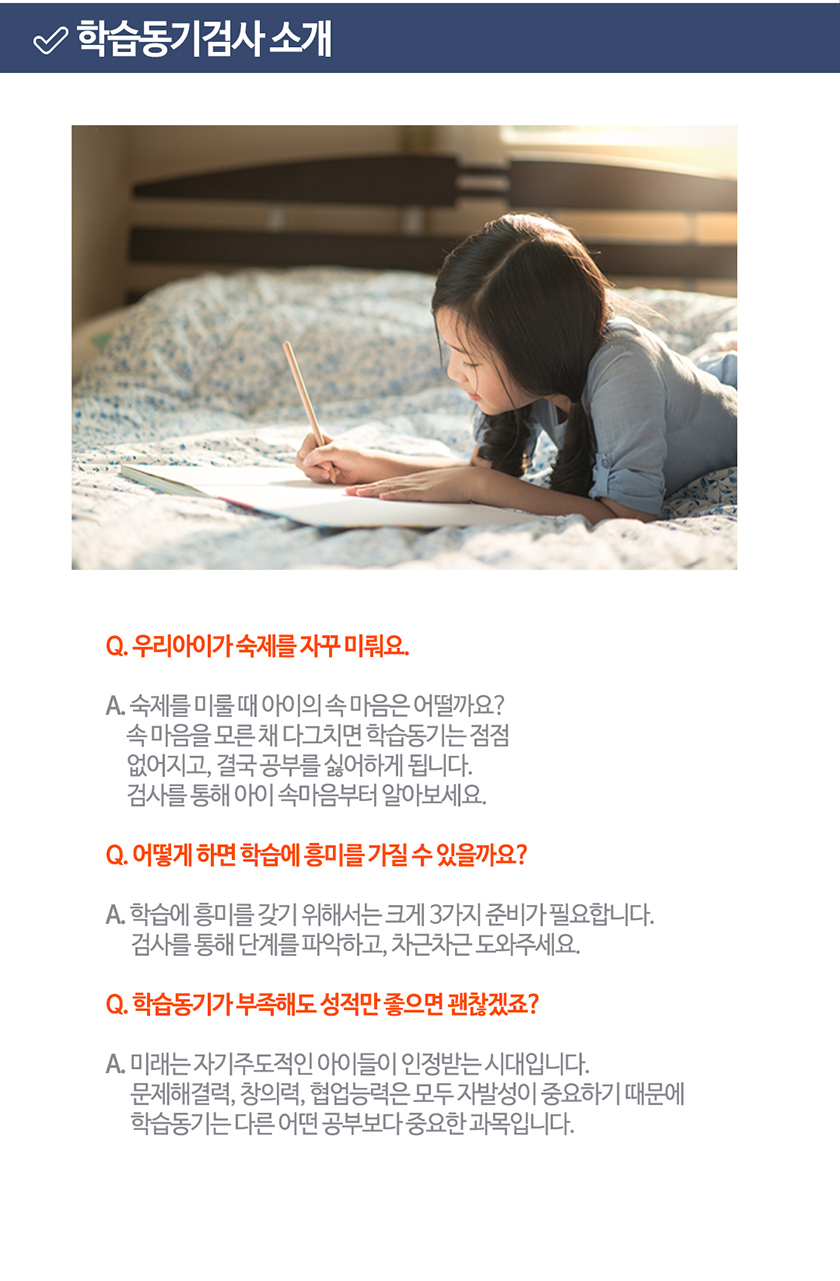 학습동기검사 소개

Q. 우리아이가 숙제를 자꾸 미뤄요.

A. 숙제를 미룰 때 아이의 속 마음은 어떨까요? 속 마음을 모른 채 다그치면 학습동기는 점점 없어지고, 결국 공부를 싫어하게 됩니다. 검사를 통해 아이 속마음부터 알아보세요.

Q. 어떻게 하면 학습에 흥미를 가질 수 있을까요?

A. 학습에 흥미를 갖기 위해서는 크게 3가지 준비가 필요합니다. 검사를 통해 단계를 파악하고, 차근차근 도와주세요.

Q. 학습동기가 부족해도 성적만 좋으면 괜찮겠죠?

A. 미래는 자기주도적인 아이들이 인정받는 시대입니다. 문제해결력, 창의력, 협업능력은 모두 자발성이 중요하기 때문에 학습동기는 다른 어떤 공부보다 중요한 과목입니다.